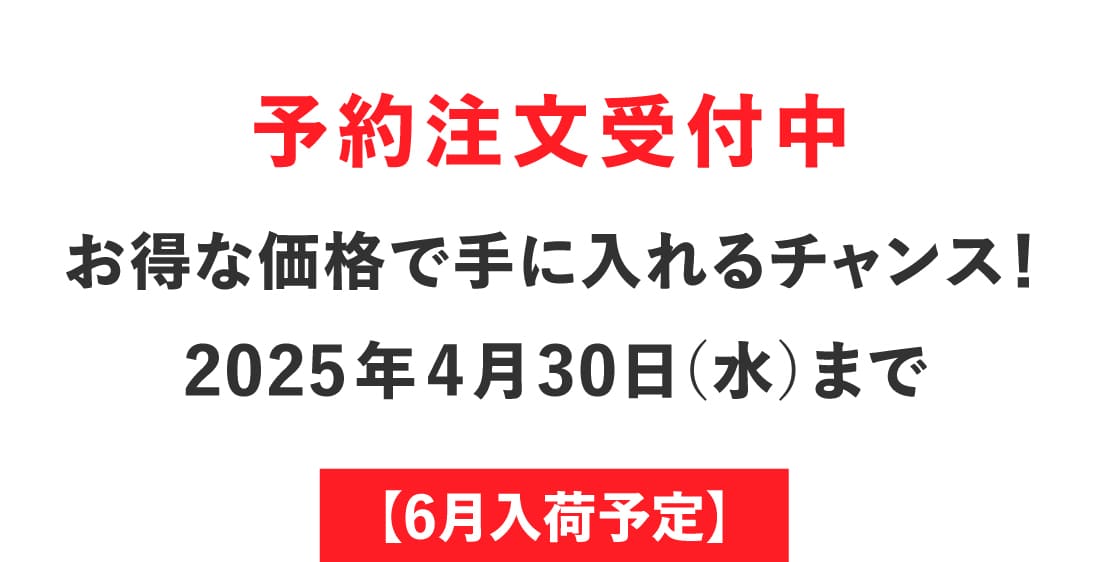 予約注文受付中

お得な価格で手に入れるチャンス！

2025年4月30日（水）まで

【6月入荷予定】